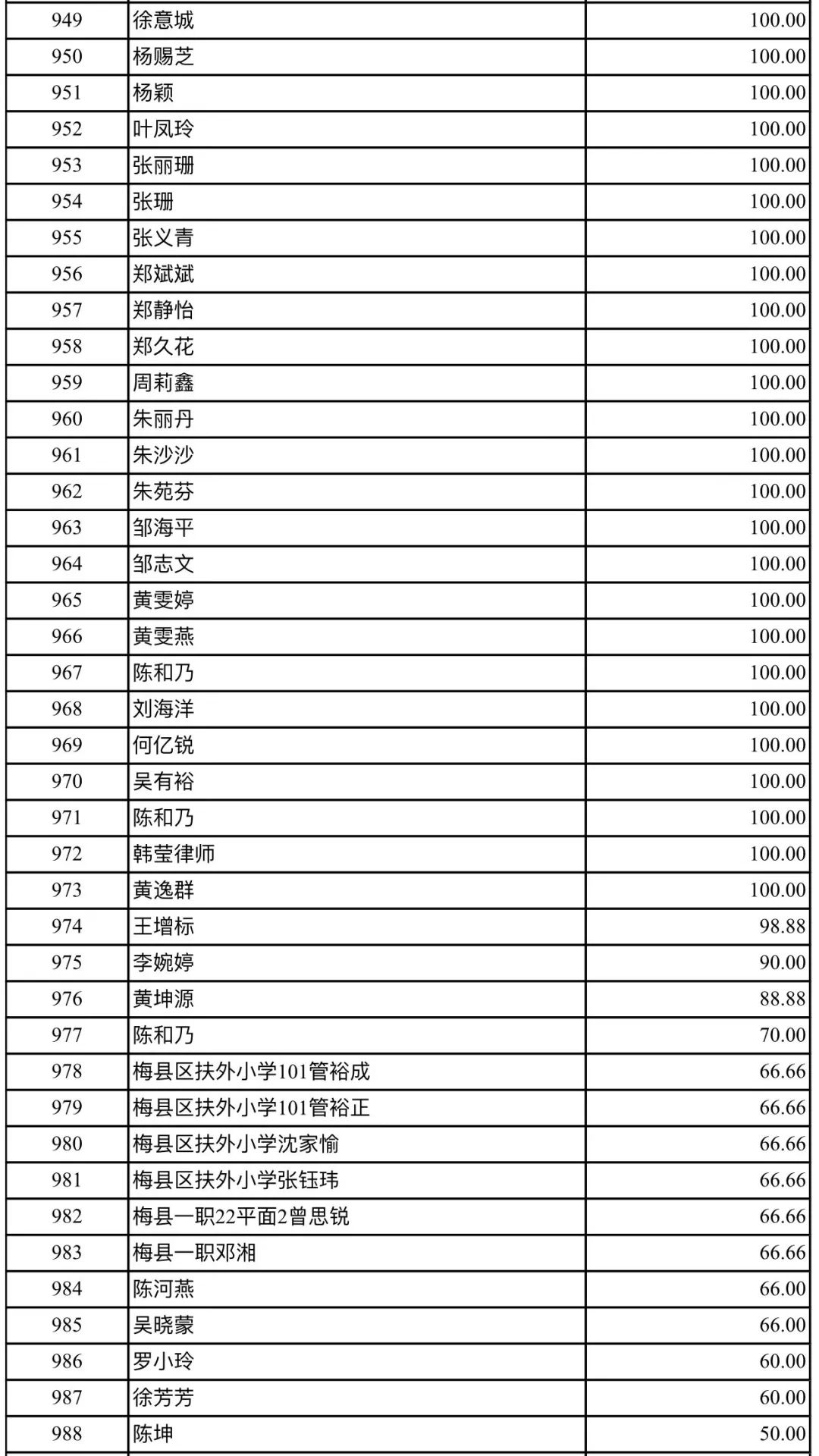 | 949 | 徐意城 | 100.00 |
|---|---|---|
| 950 | 杨赐芝 | 100.00 |
| 951 | 杨颖 | 100.00 |
| 952 | 叶凤玲 | 100.00 |
| 953 | 张丽珊 | 100.00 |
| 954 | 张珊 | 100.00 |
| 955 | 张义青 | 100.00 |
| 956 | 郑斌斌 | 100.00 |
| 957 | 郑静怡 | 100.00 |
| 958 | 郑久花 | 100.00 |
| 959 | 周莉鑫 | 100.00 |
| 960 | 朱丽丹 | 100.00 |
| 961 | 朱沙沙 | 100.00 |
| 962 | 朱苑芬 | 100.00 |
| 963 | 邹海平 | 100.00 |
| 964 | 邹志文 | 100.00 |
| 965 | 黄雯婷 | 100.00 |
| 966 | 黄雯燕 | 100.00 |
| 967 | 陈和乃 | 100.00 |
| 968 | 刘海洋 | 100.00 |
| 969 | 何亿锐 | 100.00 |
| 970 | 吴有裕 | 100.00 |
| 971 | 陈和乃 | 100.00 |
| 972 | 韩莹律师 | 100.00 |
| 973 | 黄逸群 | 100.00 |
| 974 | 王增标 | 98.88 |
| 975 | 李婉婷 | 90.00 |
| 976 | 黄坤源 | 88.88 |
| 977 | 陈和乃 | 70.00 |
| 978 | 梅县区扶外小学101管裕成 | 66.66 |
| 979 | 梅县区扶外小学101管裕正 | 66.66 |
| 980 | 梅县区扶外小学沈家愉 | 66.66 |
| 981 | 梅县区扶外小学张钰玮 | 66.66 |
| 982 | 梅县一职22平面2曾思锐 | 66.66 |
| 983 | 梅县一职邓湘 | 66.66 |
| 984 | 陈河燕 | 66.00 |
| 985 | 吴晓蒙 | 66.00 |
| 986 | 罗小玲 | 60.00 |
| 987 | 徐芳芳 | 60.00 |
| 988 | 陈坤 | 50.00 |